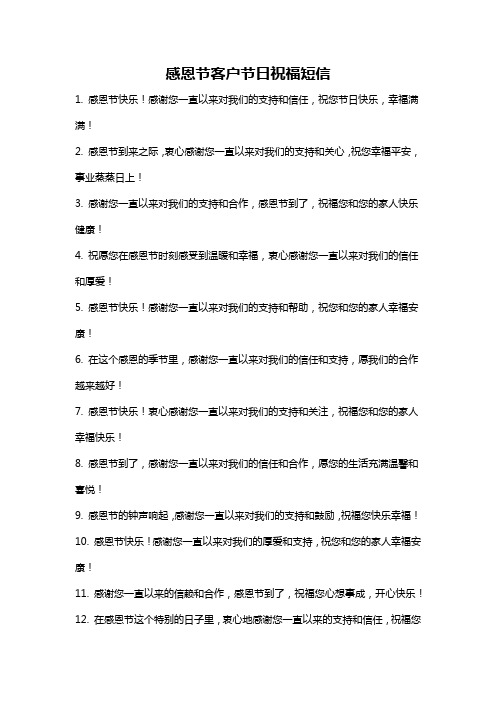 感恩节客户节日祝福短信

1. 感恩节快乐！感谢您一直以来对我们的支持和信任，祝您节日快乐，幸福满满！

2. 感恩节到来之际，衷心感谢您一直以来对我们的支持和关心，祝您幸福平安，事业蒸蒸日上！

3. 感谢您一直以来对我们的支持和合作，感恩节到了，祝福您和您的家人快乐健康！

4. 祝愿您在感恩节时刻感受到温暖和幸福，衷心感谢您一直以来对我们的信任和厚爱！

5. 感恩节快乐！感谢您一直以来对我们的支持和帮助，祝您和您的家人幸福安康！

6. 在这个感恩的季节里，感谢您一直以来对我们的信任和支持，愿我们的合作越来越好！

7. 感恩节快乐！衷心感谢您一直以来对我们的支持和关注，祝福您和您的家人幸福快乐！

8. 感恩节到了，感谢您一直以来对我们的信任和合作，愿您的生活充满温馨和喜悦！

9. 感恩节的钟声响起，感谢您一直以来对我们的支持和鼓励，祝福您快乐幸福！

10. 感恩节快乐！感谢您一直以来对我们的厚爱和支持，祝您和您的家人幸福安康！

11. 感谢您一直以来的信赖和合作，感恩节到了，祝福您心想事成，开心快乐！

12. 在感恩节这个特别的日子里，衷心地感谢您一直以来的支持和信任，祝福您